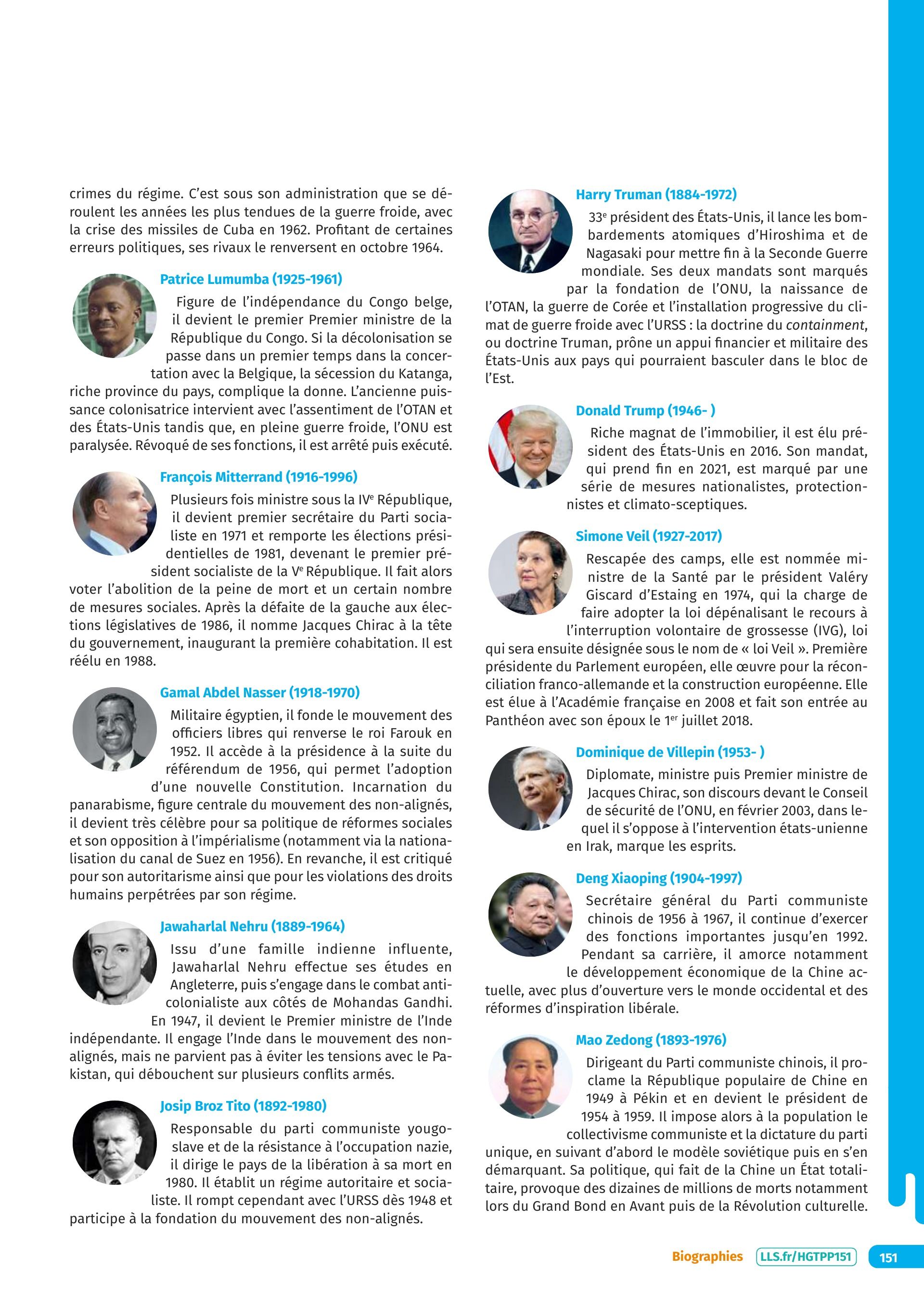 crimes du régime. C'est sous son administration que se déroulent les années les plus tendues de la guerre froide, avec la crise des missiles de Cuba en 1962. Profitant de certaines erreurs politiques, ses rivaux le renversent en octobre 1964.

Patrice Lumumba (1925-1961)

Figure de l'indépendance du Congo belge, il devient le premier Premier ministre de la République du Congo. Si la décolonisation se passe dans un premier temps dans la concertation avec la Belgique, la sécession du Katanga, riche province du pays, complique la donne. L'ancienne puissance colonisatrice intervient avec l'assentiment de l'OTAN et des États-Unis tandis que, en pleine guerre froide, l'ONU est paralysée. Révoqué de ses fonctions, il est arrêté puis exécuté.

François Mitterrand (1916-1996)

Plusieurs fois ministre sous la IV$^e$ République, il devient premier secrétaire du Parti socialiste en 1971 et remporte les élections présidentielles de 1981, devenant le premier président socialiste de la V$^e$ République. Il fait alors voter l'abolition de la peine de mort et un certain nombre de mesures sociales. Après la défaite de la gauche aux élections législatives de 1986, il nomme Jacques Chirac à la tête du gouvernement, inaugurant la première cohabitation. Il est réélu en 1988.

Gamal Abdel Nasser (1918-1970)

Militaire égyptien, il fonde le mouvement des officiers libres qui renverse le roi Farouk en 1952. Il accède à la présidence à la suite du référendum de 1956, qui permet l'adoption d'une nouvelle Constitution. Incarnation du panarabisme, figure centrale du mouvement des non-alignés, il devient très célèbre pour sa politique de réformes sociales et son opposition à l'impérialisme (notamment via la nationalisation du canal de Suez en 1956). En revanche, il est critiqué pour son autoritarisme ainsi que pour les violations des droits humains perpétrées par son régime.

Jawaharlal Nehru (1889-1964)

Issu d'une famille indienne influente, Jawaharlal Nehru effectue ses études en Angleterre, puis s'engage dans le combat anticolonialiste aux côtés de Mohandas Gandhi. En 1947, il devient le Premier ministre de l'Inde indépendante. Il engage l'Inde dans le mouvement des non-alignés, mais ne parvient pas à éviter les tensions avec le Pakistan, qui débouchent sur plusieurs conflits armés.

Josip Broz Tito (1892-1980)

Responsable du parti communiste yougoslave et de la résistance à l'occupation nazie, il dirige le pays de la libération à sa mort en 1980. Il établit un régime autoritaire et socialiste. Il rompt cependant avec l'URSS dès 1948 et participe à la fondation du mouvement des non-alignés.

Harry Truman (1884-1972)

33$^e$ président des États-Unis, il lance les bombardements atomiques d'Hiroshima et de Nagasaki pour mettre fin à la Seconde Guerre mondiale. Ses deux mandats sont marqués par la fondation de l'ONU, la naissance de l'OTAN, la guerre de Corée et l'installation progressive du climat de guerre froide avec l'URSS : la doctrine du containment, ou doctrine Truman, prône un appui financier et militaire des États-Unis aux pays qui pourraient basculer dans le bloc de l'Est.

Donald Trump (1946- )

Riche magnat de l'immobilier, il est élu président des États-Unis en 2016. Son mandat, qui prend fin en 2021, est marqué par une série de mesures nationalistes, protectionnistes et climato-sceptiques.

Simone Veil (1927-2017)

Rescapée des camps, elle est nommée ministre de la Santé par le président Valéry Giscard d'Estaing en 1974, qui la charge de faire adopter la loi dépénalisant le recours à l'interruption volontaire de grossesse (IVG), loi qui sera ensuite désignée sous le nom de « loi Veil ». Première présidente du Parlement européen, elle œuvre pour la réconciliation franco-allemande et la construction européenne. Elle est élue à l'Académie française en 2008 et fait son entrée au Panthéon avec son époux le 1$^{er}$ juillet 2018.

Dominique de Villepin (1953- )

Diplomate, ministre puis Premier ministre de Jacques Chirac, son discours devant le Conseil de sécurité de l'ONU, en février 2003, dans lequel il s'oppose à l'intervention états-unienne en Irak, marque les esprits.

Deng Xiaoping (1904-1997)

Secrétaire général du Parti communiste chinois de 1956 à 1967, il continue d'exercer des fonctions importantes jusqu'en 1992. Pendant sa carrière, il amorce notamment le développement économique de la Chine actuelle, avec plus d'ouverture vers le monde occidental et des réformes d'inspiration libérale.

Mao Zedong (1893-1976)

Dirigeant du Parti communiste chinois, il proclame la République populaire de Chine en 1949 à Pékin et en devient le président de 1954 à 1959. Il impose alors à la population le collectivisme communiste et la dictature du parti unique, en suivant d'abord le modèle soviétique puis en s'en démarquant. Sa politique, qui fait de la Chine un État totalitaire, provoque des dizaines de millions de morts notamment lors du Grand Bond en Avant puis de la Révolution culturelle.

Biographies LLS.fr/HGTPP151 151